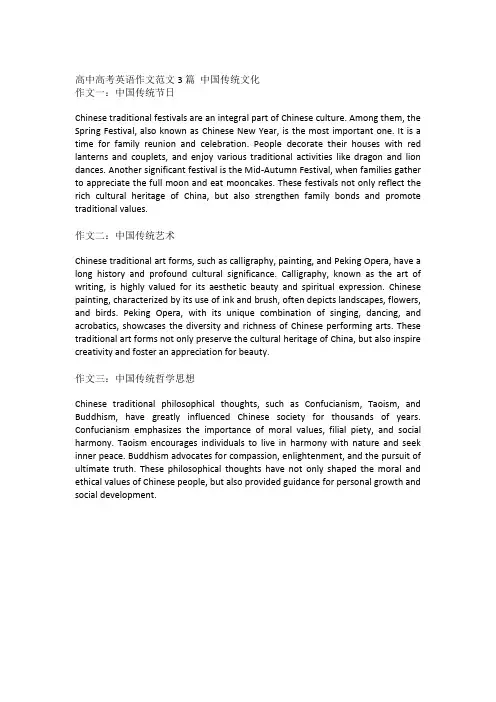 高中高考英语作文范文 3 篇 中国传统文化
作文一：中国传统节日

Chinese traditional festivals are an integral part of Chinese culture. Among them, the Spring Festival, also known as Chinese New Year, is the most important one. It is a time for family reunion and celebration. People decorate their houses with red lanterns and couplets, and enjoy various traditional activities like dragon and lion dances. Another significant festival is the Mid-Autumn Festival, when families gather to appreciate the full moon and eat mooncakes. These festivals not only reflect the rich cultural heritage of China, but also strengthen family bonds and promote traditional values.

作文二：中国传统艺术

Chinese traditional art forms, such as calligraphy, painting, and Peking Opera, have a long history and profound cultural significance. Calligraphy, known as the art of writing, is highly valued for its aesthetic beauty and spiritual expression. Chinese painting, characterized by its use of ink and brush, often depicts landscapes, flowers, and birds. Peking Opera, with its unique combination of singing, dancing, and acrobatics, showcases the diversity and richness of Chinese performing arts. These traditional art forms not only preserve the cultural heritage of China, but also inspire creativity and foster an appreciation for beauty.

作文三：中国传统哲学思想

Chinese traditional philosophical thoughts, such as Confucianism, Taoism, and Buddhism, have greatly influenced Chinese society for thousands of years. Confucianism emphasizes the importance of moral values, filial piety, and social harmony. Taoism encourages individuals to live in harmony with nature and seek inner peace. Buddhism advocates for compassion, enlightenment, and the pursuit of ultimate truth. These philosophical thoughts have not only shaped the moral and ethical values of Chinese people, but also provided guidance for personal growth and social development.